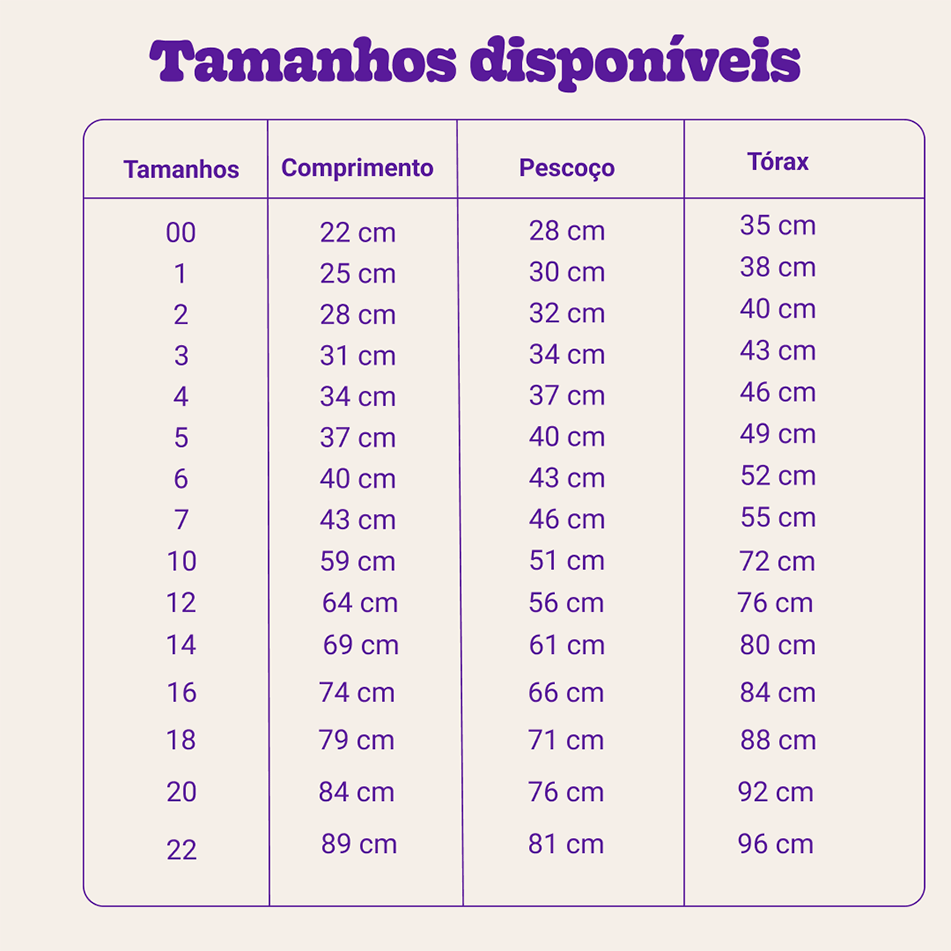 Tamanhos disponíveis

| Tamanhos | Comprimento | Pescoço | Tórax |
|---|---|---|---|
| 00 | 22 cm | 28 cm | 35 cm |
| 1 | 25 cm | 30 cm | 38 cm |
| 2 | 28 cm | 32 cm | 40 cm |
| 3 | 31 cm | 34 cm | 43 cm |
| 4 | 34 cm | 37 cm | 46 cm |
| 5 | 37 cm | 40 cm | 49 cm |
| 6 | 40 cm | 43 cm | 52 cm |
| 7 | 43 cm | 46 cm | 55 cm |
| 10 | 59 cm | 51 cm | 72 cm |
| 12 | 64 cm | 56 cm | 76 cm |
| 14 | 69 cm | 61 cm | 80 cm |
| 16 | 74 cm | 66 cm | 84 cm |
| 18 | 79 cm | 71 cm | 88 cm |
| 20 | 84 cm | 76 cm | 92 cm |
| 22 | 89 cm | 81 cm | 96 cm |